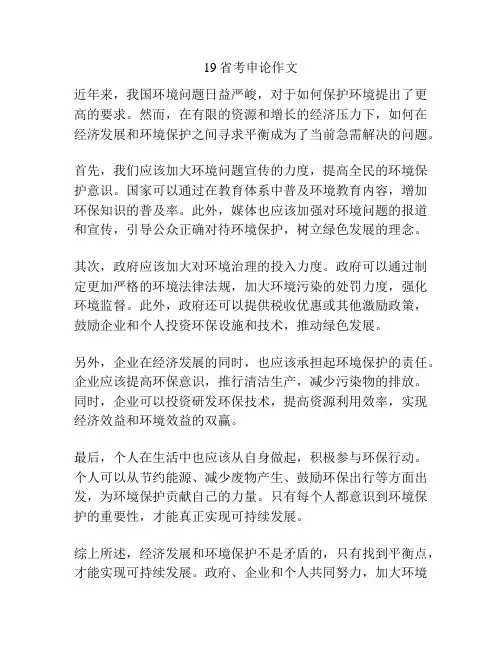 19省考申论作文

近年来，我国环境问题日益严峻，对于如何保护环境提出了更高的要求。然而，在有限的资源和增长的经济压力下，如何在经济发展和环境保护之间寻求平衡成为了当前急需解决的问题。

首先，我们应该加大环境问题宣传的力度，提高全民的环境保护意识。国家可以通过在教育体系中普及环境教育内容，增加环保知识的普及率。此外，媒体也应该加强对环境问题的报道和宣传，引导公众正确对待环境保护，树立绿色发展的理念。

其次，政府应该加大对环境治理的投入力度。政府可以通过制定更加严格的环境法律法规，加大环境污染的处罚力度，强化环境监督。此外，政府还可以提供税收优惠或其他激励政策，鼓励企业和个人投资环保设施和技术，推动绿色发展。

另外，企业在经济发展的同时，也应该承担起环境保护的责任。企业应该提高环保意识，推行清洁生产，减少污染物的排放。同时，企业可以投资研发环保技术，提高资源利用效率，实现经济效益和环境效益的双赢。

最后，个人在生活中也应该从自身做起，积极参与环保行动。个人可以从节约能源、减少废物产生、鼓励环保出行等方面出发，为环境保护贡献自己的力量。只有每个人都意识到环境保护的重要性，才能真正实现可持续发展。

综上所述，经济发展和环境保护不是矛盾的，只有找到平衡点，才能实现可持续发展。政府、企业和个人共同努力，加大环境